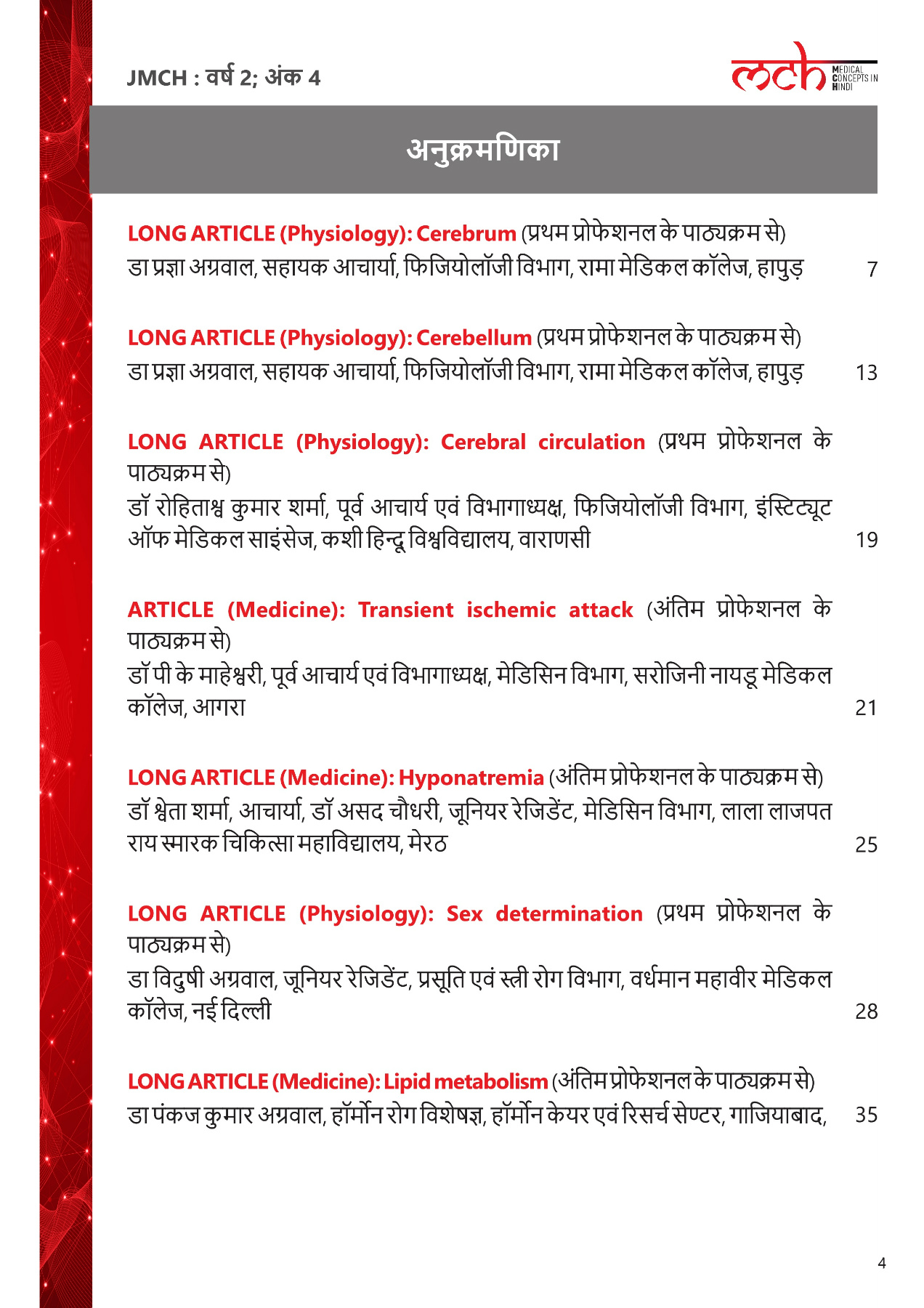 JMCH : वर्ष 2; अंक 4

mch MEDICAL CONCEPTS IN HINDI

अनुक्रमणिका

LONG ARTICLE (Physiology): Cerebrum (प्रथम प्रोफेशनल के पाठ्यक्रम से)
डा प्रज्ञा अग्रवाल, सहायक आचार्या, फिजियोलॉजी विभाग, रामा मेडिकल कॉलेज, हापुड़ 7

LONG ARTICLE (Physiology): Cerebellum (प्रथम प्रोफेशनल के पाठ्यक्रम से)
डा प्रज्ञा अग्रवाल, सहायक आचार्या, फिजियोलॉजी विभाग, रामा मेडिकल कॉलेज, हापुड़ 13

LONG ARTICLE (Physiology): Cerebral circulation (प्रथम प्रोफेशनल के पाठ्यक्रम से)
डॉ रोहिताश्व कुमार शर्मा, पूर्व आचार्य एवं विभागाध्यक्ष, फिजियोलॉजी विभाग, इंस्टिट्यूट ऑफ मेडिकल साइंसेज, कशी हिन्दू विश्वविद्यालय, वाराणसी 19

ARTICLE (Medicine): Transient ischemic attack (अंतिम प्रोफेशनल के पाठ्यक्रम से)
डॉ पी के माहेश्वरी, पूर्व आचार्य एवं विभागाध्यक्ष, मेडिसिन विभाग, सरोजिनी नायडू मेडिकल कॉलेज, आगरा 21

LONG ARTICLE (Medicine): Hyponatremia (अंतिम प्रोफेशनल के पाठ्यक्रम से)
डॉ श्वेता शर्मा, आचार्या, डॉ असद चौधरी, जूनियर रेजिडेंट, मेडिसिन विभाग, लाला लाजपत राय स्मारक चिकित्सा महाविद्यालय, मेरठ 25

LONG ARTICLE (Physiology): Sex determination (प्रथम प्रोफेशनल के पाठ्यक्रम से)
डा विदुषी अग्रवाल, जूनियर रेजिडेंट, प्रसूति एवं स्त्री रोग विभाग, वर्धमान महावीर मेडिकल कॉलेज, नई दिल्ली 28

LONG ARTICLE (Medicine): Lipid metabolism (अंतिम प्रोफेशनल के पाठ्यक्रम से)
डा पंकज कुमार अग्रवाल, हॉर्मोन रोग विशेषज्ञ, हॉर्मोन केयर एवं रिसर्च सेण्टर, गाजियाबाद, 35

4